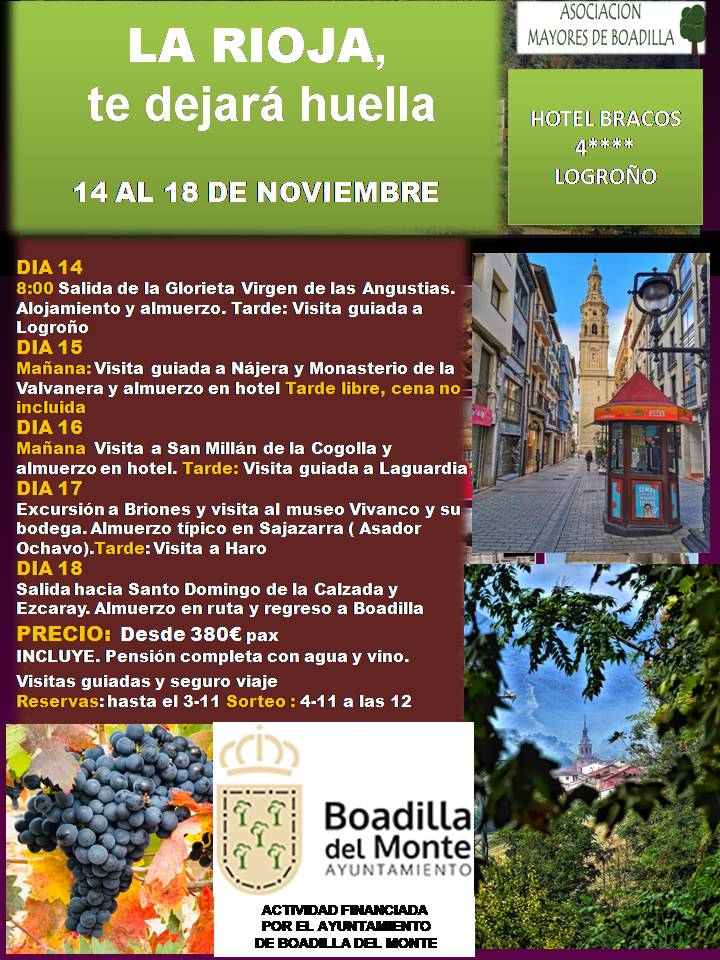 LA RIOJA, te dejará huella

14 AL 18 DE NOVIEMBRE

ASOCIACION MAYORES DE BOADILLA

HOTEL BRACOS 4**** LOGROÑO

DIA 14
8:00 Salida de la Glorieta Virgen de las Angustias. Alojamiento y almuerzo. Tarde: Visita guiada a Logroño
DIA 15
Mañana: Visita guiada a Nájera y Monasterio de la Valvanera y almuerzo en hotel Tarde libre, cena no incluida
DIA 16
Mañana Visita a San Millán de la Cogolla y almuerzo en hotel. Tarde: Visita guiada a Laguardia
DIA 17
Excursión a Briones y visita al museo Vivanco y su bodega. Almuerzo típico en Sajazarra ( Asador Ochavo).Tarde: Visita a Haro
DIA 18
Salida hacia Santo Domingo de la Calzada y Ezcaray. Almuerzo en ruta y regreso a Boadilla
PRECIO: Desde 380€ pax
INCLUYE. Pensión completa con agua y vino.
Visitas guiadas y seguro viaje
Reservas: hasta el 3-11 Sorteo : 4-11 a las 12

Boadilla del Monte AYUNTAMIENTO

ACTIVIDAD FINANCIADA POR EL AYUNTAMIENTO DE BOADILLA DEL MONTE